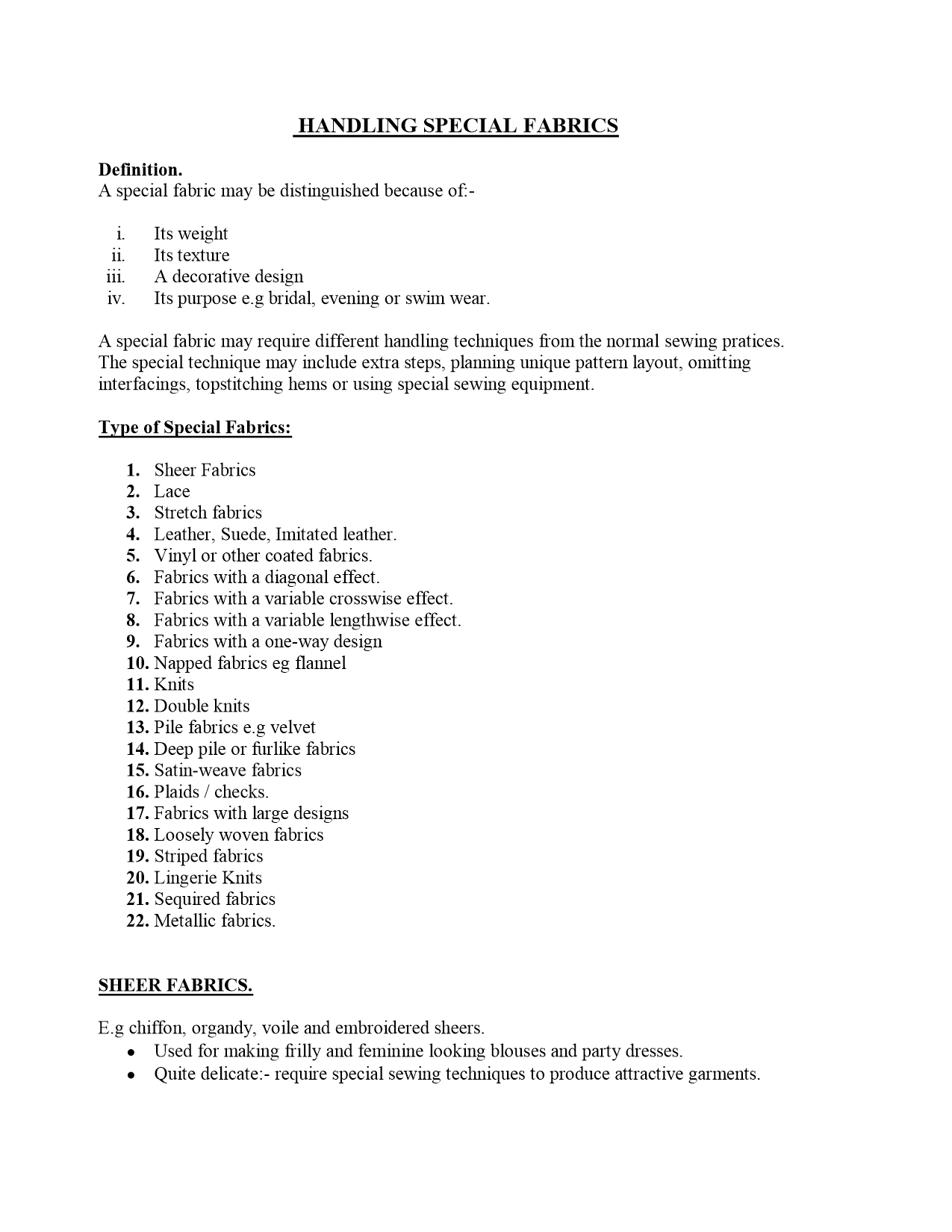 HANDLING SPECIAL FABRICS

Definition.
A special fabric may be distinguished because of:-

i. Its weight
ii. Its texture
iii. A decorative design
iv. Its purpose e.g bridal, evening or swim wear.

A special fabric may require different handling techniques from the normal sewing pratices. The special technique may include extra steps, planning unique pattern layout, omitting interfacings, topstitching hems or using special sewing equipment.

Type of Special Fabrics:

1. Sheer Fabrics
2. Lace
3. Stretch fabrics
4. Leather, Suede, Imitated leather.
5. Vinyl or other coated fabrics.
6. Fabrics with a diagonal effect.
7. Fabrics with a variable crosswise effect.
8. Fabrics with a variable lengthwise effect.
9. Fabrics with a one-way design
10. Napped fabrics eg flannel
11. Knits
12. Double knits
13. Pile fabrics e.g velvet
14. Deep pile or furlike fabrics
15. Satin-weave fabrics
16. Plaids / checks.
17. Fabrics with large designs
18. Loosely woven fabrics
19. Striped fabrics
20. Lingerie Knits
21. Sequired fabrics
22. Metallic fabrics.

SHEER FABRICS.

E.g chiffon, organdy, voile and embroidered sheers.
• Used for making frilly and feminine looking blouses and party dresses.
• Quite delicate:- require special sewing techniques to produce attractive garments.